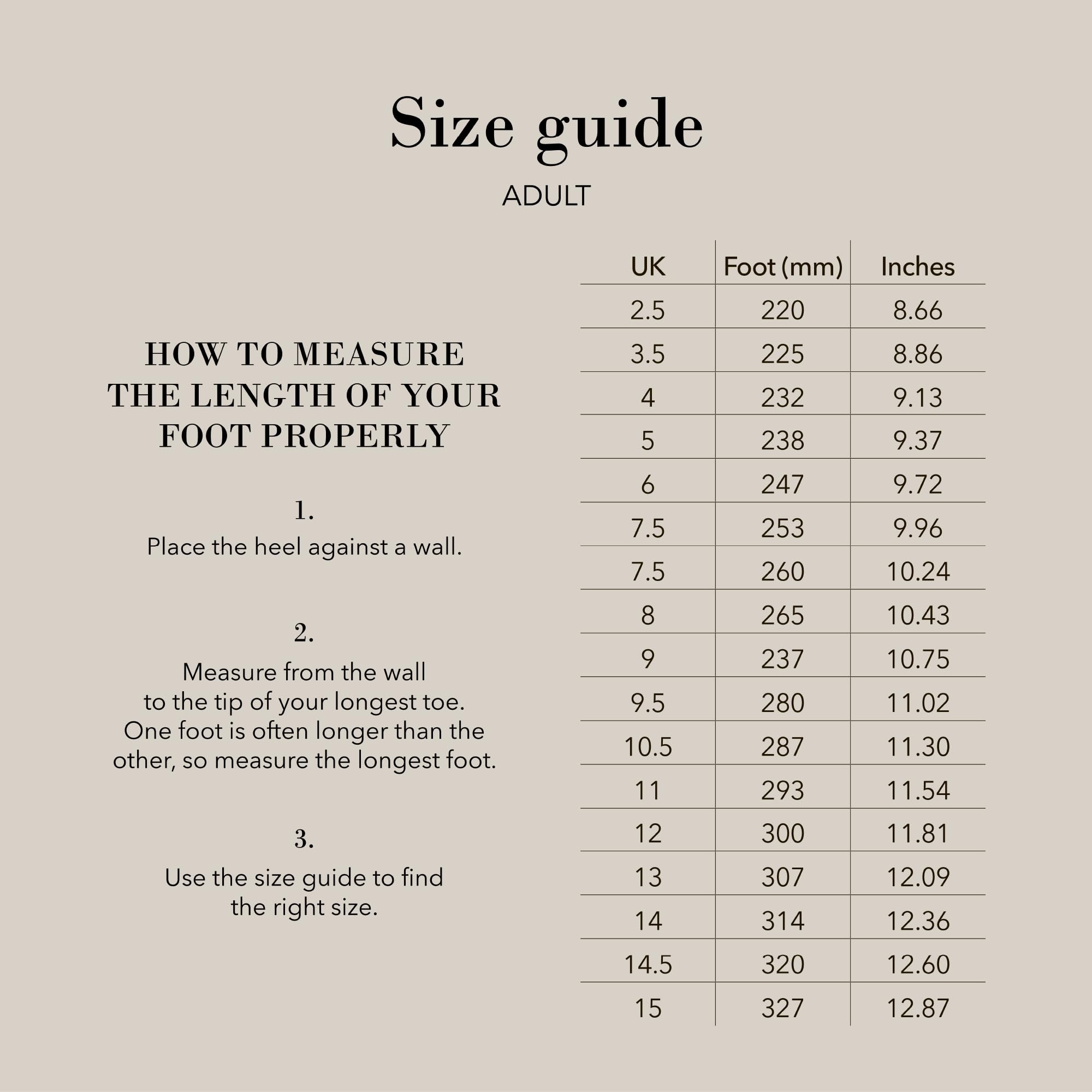 Size guide

ADULT

HOW TO MEASURE THE LENGTH OF YOUR FOOT PROPERLY

1.
Place the heel against a wall.

2.
Measure from the wall to the tip of your longest toe. One foot is often longer than the other, so measure the longest foot.

3.
Use the size guide to find the right size.

| UK | Foot (mm) | Inches |
|---|---|---|
| 2.5 | 220 | 8.66 |
| 3.5 | 225 | 8.86 |
| 4 | 232 | 9.13 |
| 5 | 238 | 9.37 |
| 6 | 247 | 9.72 |
| 7.5 | 253 | 9.96 |
| 7.5 | 260 | 10.24 |
| 8 | 265 | 10.43 |
| 9 | 237 | 10.75 |
| 9.5 | 280 | 11.02 |
| 10.5 | 287 | 11.30 |
| 11 | 293 | 11.54 |
| 12 | 300 | 11.81 |
| 13 | 307 | 12.09 |
| 14 | 314 | 12.36 |
| 14.5 | 320 | 12.60 |
| 15 | 327 | 12.87 |